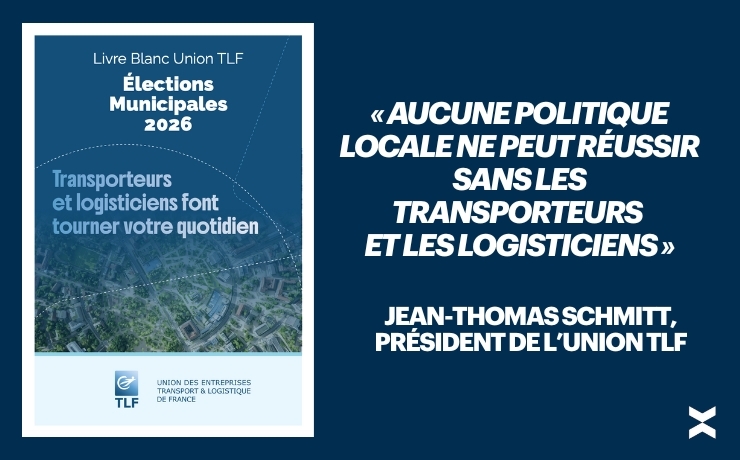 Livre Blanc Union TLF

Élections Municipales 2026

Transporteurs et logisticiens font tourner votre quotidien

TLF

UNION DES ENTREPRISES TRANSPORT & LOGISTIQUE DE FRANCE

« AUCUNE POLITIQUE LOCALE NE PEUT RÉUSSIR SANS LES TRANSPORTEURS ET LES LOGISTICIENS »

JEAN-THOMAS SCHMITT, PRÉSIDENT DE L'UNION TLF